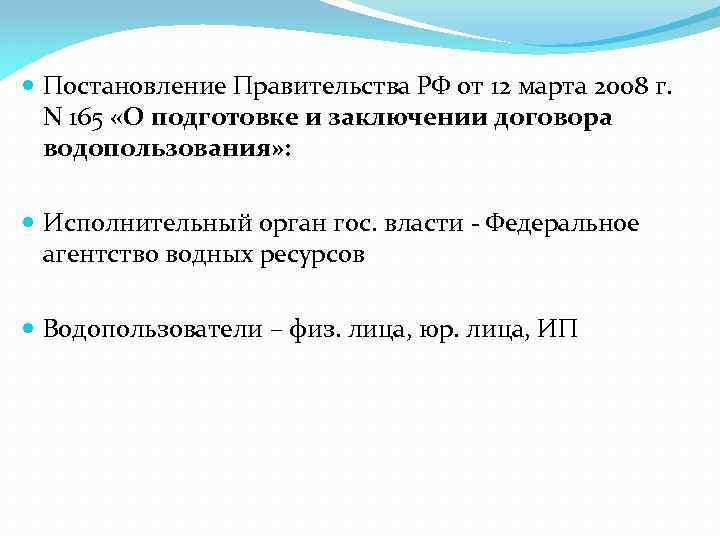 • Постановление Правительства РФ от 12 марта 2008 г. N 165 «О подготовке и заключении договора водопользования»:

• Исполнительный орган гос. власти - Федеральное агентство водных ресурсов

• Водопользователи – физ. лица, юр. лица, ИП